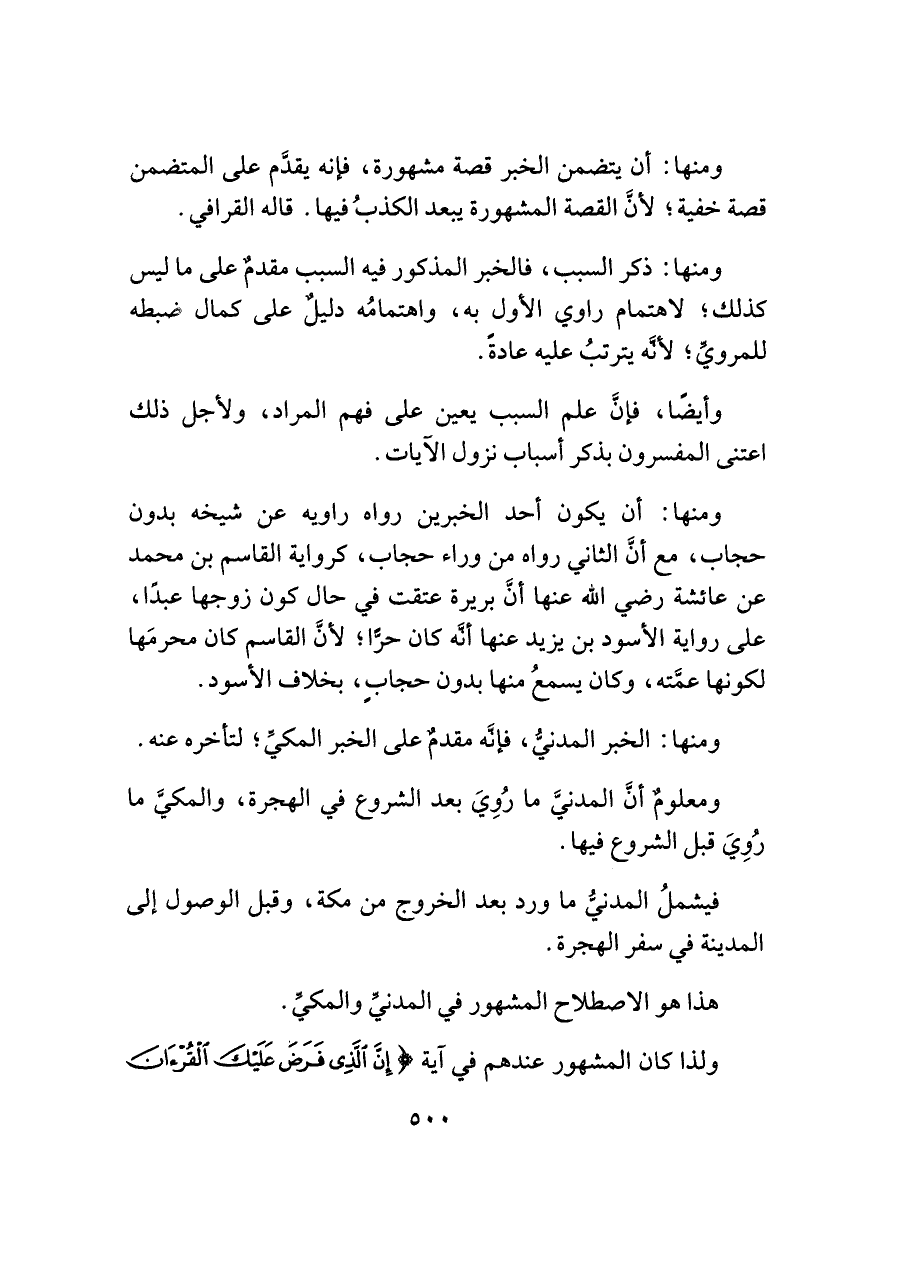 ومنها: أن يتضمن الخبر قصة مشهورة، فإنه يقدَّم على المتضمن قصة خفية؛ لأنَّ القصة المشهورة يبعد الكذبُ فيها. قاله القرافي.

ومنها: ذكر السبب، فالخبر المذكور فيه السبب مقدمٌ على ما ليس كذلك؛ لاهتمام راوي الأول به، واهتمامُه دليلٌ على كمال ضبطه للمرويِّ؛ لأنَّه يترتبُ عليه عادةً.

وأيضًا، فإنَّ علم السبب يعين على فهم المراد، ولأجل ذلك اعتنى المفسرون بذكر أسباب نزول الآيات.

ومنها: أن يكون أحد الخبرين رواه راويه عن شيخه بدون حجاب، مع أنَّ الثاني رواه من وراء حجاب، كرواية القاسم بن محمد عن عائشة رضي الله عنها أنَّ بريرة عتقت في حال كون زوجها عبدًا، على رواية الأسود بن يزيد عنها أنَّه كان حرًّا؛ لأنَّ القاسم كان محرمَها لكونها عمَّته، وكان يسمعُ منها بدون حجابٍ، بخلاف الأسود.

ومنها: الخبر المدنيُّ، فإنَّه مقدمٌ على الخبر المكيِّ؛ لتأخره عنه.

ومعلومٌ أنَّ المدنيَّ ما رُوِيَ بعد الشروع في الهجرة، والمكيَّ ما رُوِيَ قبل الشروع فيها.

فيشملُ المدنيُّ ما ورد بعد الخروج من مكة، وقبل الوصول إلى المدينة في سفر الهجرة.

هذا هو الاصطلاح المشهور في المدنيِّ والمكيِّ.

ولذا كان المشهور عندهم في آية ﴿إِنَّ ٱلَّذِى فَرَضَ عَلَيْكَ ٱلْقُرْءَانَ

٥٠٠